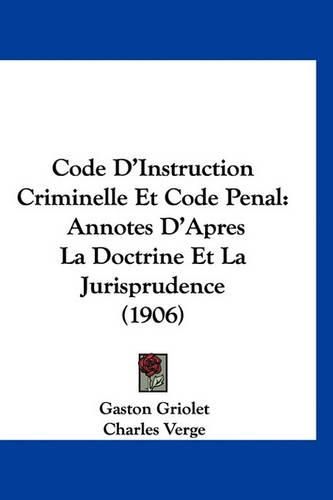 Code D'Instruction Criminelle Et Code Penal: Annotes D'Apres La Doctrine Et La Jurisprudence (1906)

Gaston Griolet
Charles Verge